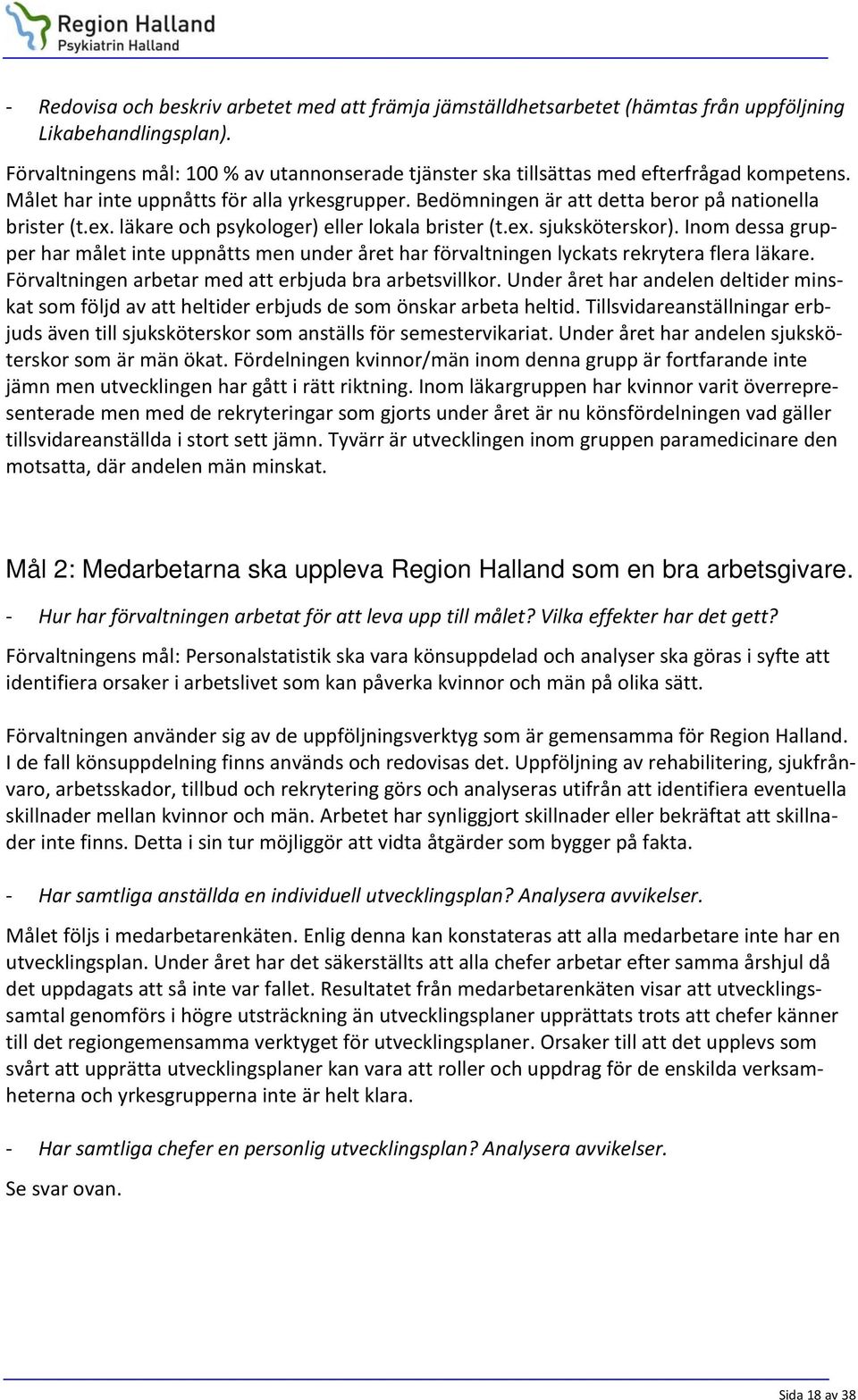 Region Halland
Psykiatrin Halland

- Redovisa och beskriv arbetet med att främja jämställdhetsarbetet (hämtas från uppföljning Likabehandlingsplan).

Förvaltningens mål: 100 % av utannonserade tjänster ska tillsättas med efterfrågad kompetens. Målet har inte uppnåtts för alla yrkesgrupper. Bedömningen är att detta beror på nationella brister (t.ex. läkare och psykologer) eller lokala brister (t.ex. sjuksköterskor). Inom dessa grupper har målet inte uppnåtts men under året har förvaltningen lyckats rekrytera flera läkare. Förvaltningen arbetar med att erbjuda bra arbetsvillkor. Under året har andelen deltider minskat som följd av att heltider erbjuds de som önskar arbeta heltid. Tillsvidareanställningar erbjuds även till sjuksköterskor som anställs för semestervikariat. Under året har andelen sjuksköterskor som är män ökat. Fördelningen kvinnor/män inom denna grupp är fortfarande inte jämn men utvecklingen har gått i rätt riktning. Inom läkargruppen har kvinnor varit överrepresenterade men med de rekryteringar som gjorts under året är nu könsfördelningen vad gäller tillsvidareanställda i stort sett jämn. Tyvärr är utvecklingen inom gruppen paramedicinare den motsatta, där andelen män minskat.

Mål 2: Medarbetarna ska uppleva Region Halland som en bra arbetsgivare.

- Hur har förvaltningen arbetat för att leva upp till målet? Vilka effekter har det gett?

Förvaltningens mål: Personalstatistik ska vara könsuppdelad och analyser ska göras i syfte att identifiera orsaker i arbetslivet som kan påverka kvinnor och män på olika sätt.

Förvaltningen använder sig av de uppföljningsverktyg som är gemensamma för Region Halland. I de fall könsuppdelning finns används och redovisas det. Uppföljning av rehabilitering, sjukfrånvaro, arbetsskador, tillbud och rekrytering görs och analyseras utifrån att identifiera eventuella skillnader mellan kvinnor och män. Arbetet har synliggjort skillnader eller bekräftat att skillnader inte finns. Detta i sin tur möjliggör att vidta åtgärder som bygger på fakta.

- Har samtliga anställda en individuell utvecklingsplan? Analysera avvikelser.

Målet följs i medarbetarenkäten. Enlig denna kan konstateras att alla medarbetare inte har en utvecklingsplan. Under året har det säkerställts att alla chefer arbetar efter samma årshjul då det uppdagats att så inte var fallet. Resultatet från medarbetarenkäten visar att utvecklingssamtal genomförs i högre utsträckning än utvecklingsplaner upprättats trots att chefer känner till det regiongemensamma verktyget för utvecklingsplaner. Orsaker till att det upplevs som svårt att upprätta utvecklingsplaner kan vara att roller och uppdrag för de enskilda verksamheterna och yrkesgrupperna inte är helt klara.

- Har samtliga chefer en personlig utvecklingsplan? Analysera avvikelser.

Se svar ovan.

Sida 18 av 38